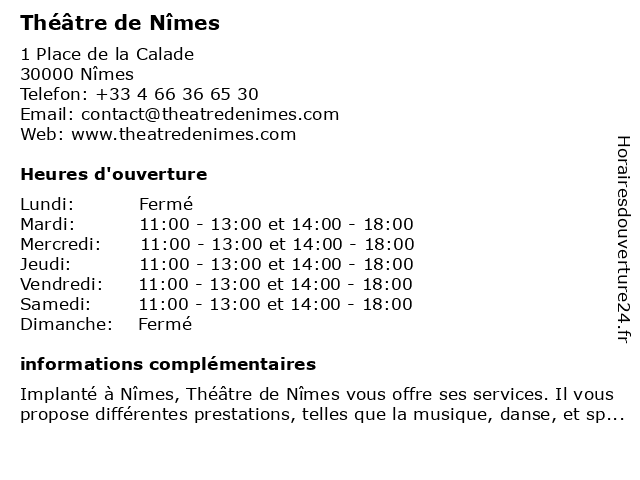 Théâtre de Nîmes

1 Place de la Calade
30000 Nîmes
Telefon: +33 4 66 36 65 30
Email: contact@theatredenimes.com
Web: www.theatredenimes.com

Heures d'ouverture

| | |
|---|---|
| Lundi: | Fermé |
| Mardi: | 11:00 - 13:00 et 14:00 - 18:00 |
| Mercredi: | 11:00 - 13:00 et 14:00 - 18:00 |
| Jeudi: | 11:00 - 13:00 et 14:00 - 18:00 |
| Vendredi: | 11:00 - 13:00 et 14:00 - 18:00 |
| Samedi: | 11:00 - 13:00 et 14:00 - 18:00 |
| Dimanche: | Fermé |

informations complémentaires

Implanté à Nîmes, Théâtre de Nîmes vous offre ses services. Il vous propose différentes prestations, telles que la musique, danse, et sp...

Horairesdouverture24.fr